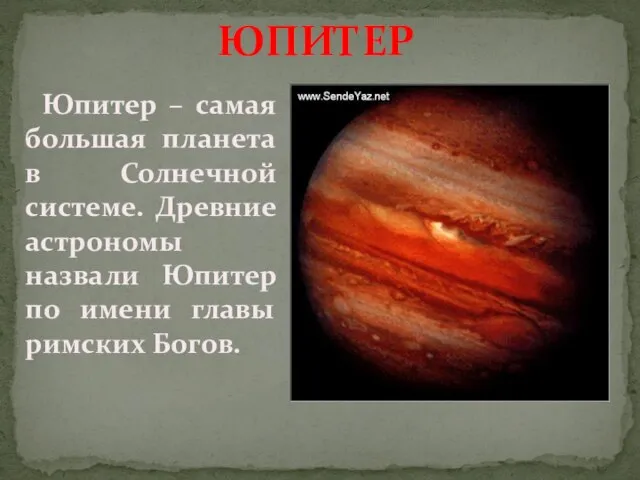 ЮПИТЕР

Юпитер – самая большая планета в Солнечной системе. Древние астрономы назвали Юпитер по имени главы римских Богов.

www.SendeYaz.net